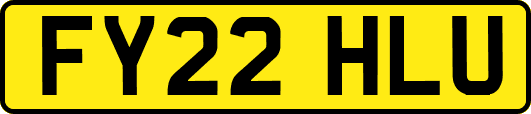 FY22 HLU